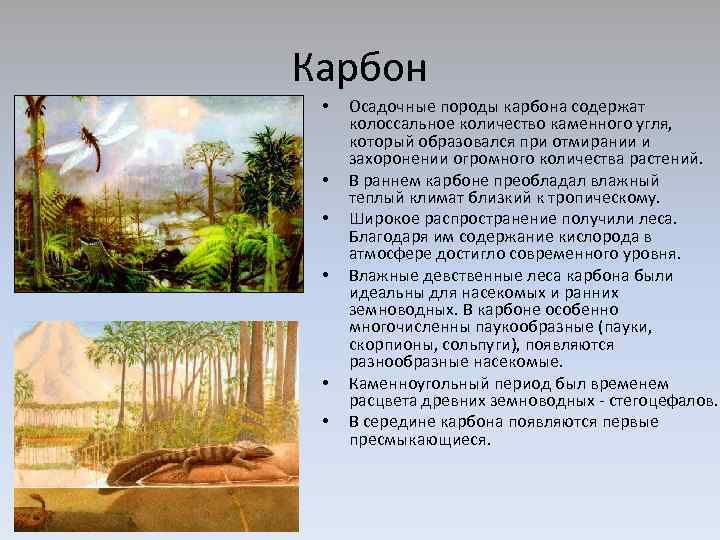 Карбон

• Осадочные породы карбона содержат колоссальное количество каменного угля, который образовался при отмирании и захоронении огромного количества растений.

• В раннем карбоне преобладал влажный теплый климат близкий к тропическому.

• Широкое распространение получили леса. Благодаря им содержание кислорода в атмосфере достигло современного уровня.

• Влажные девственные леса карбона были идеальны для насекомых и ранних земноводных. В карбоне особенно многочисленны паукообразные (пауки, скорпионы, сольпуги), появляются разнообразные насекомые.

• Каменноугольный период был временем расцвета древних земноводных - стегоцефалов.

• В середине карбона появляются первые пресмыкающиеся.